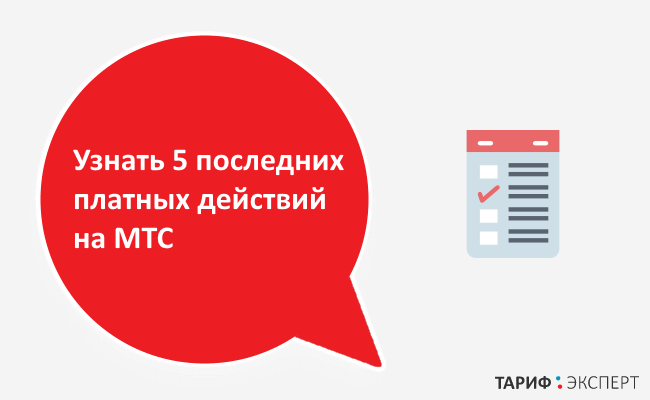 Узнать 5 последних платных действий на МТС

ТАРИФ : ЭКСПЕРТ